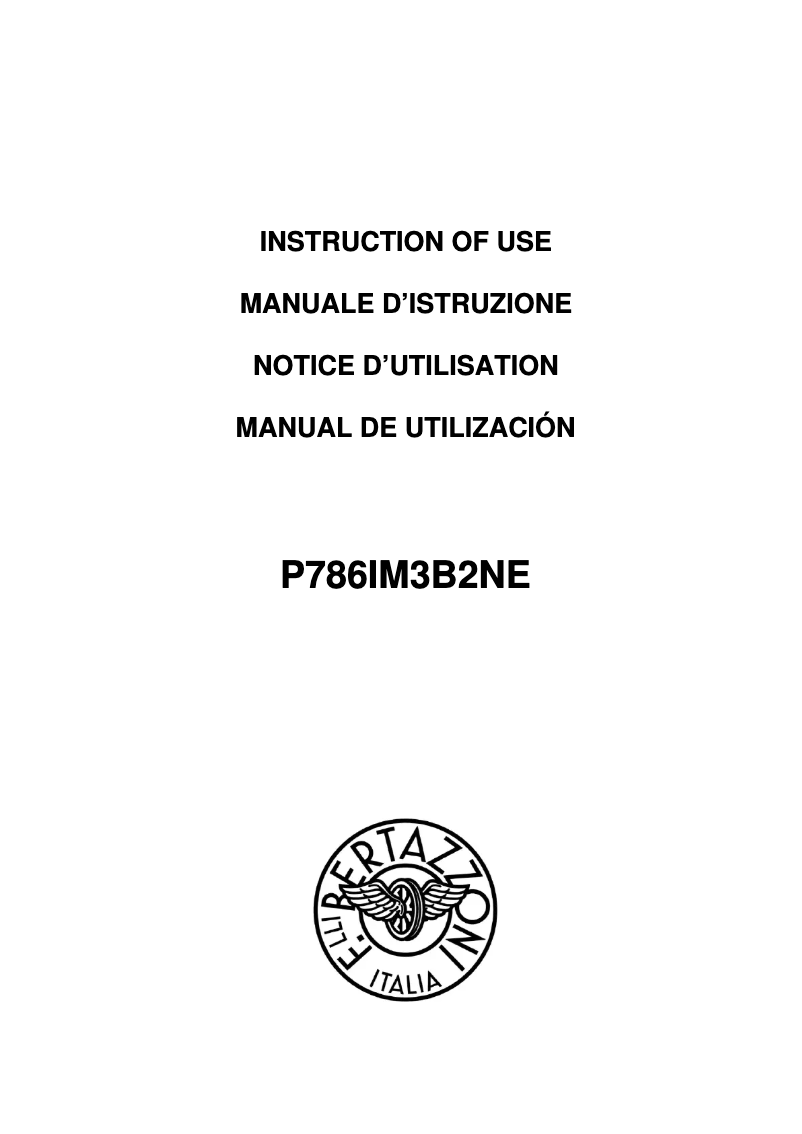 INSTRUCTION OF USE

MANUALE D'ISTRUZIONE

NOTICE D'UTILISATION

MANUAL DE UTILIZACIÓN

P786IM3B2NE

F.LLI BERTAZZONI

ITALIA